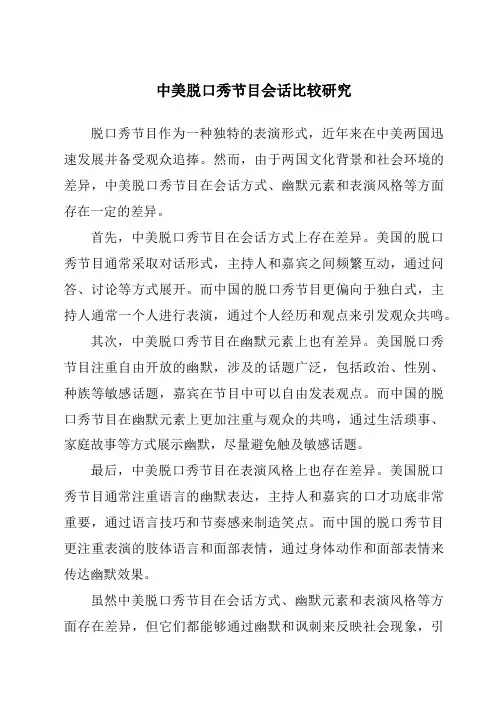 中美脱口秀节目会话比较研究

脱口秀节目作为一种独特的表演形式，近年来在中美两国迅速发展并备受观众追捧。然而，由于两国文化背景和社会环境的差异，中美脱口秀节目在会话方式、幽默元素和表演风格等方面存在一定的差异。

首先，中美脱口秀节目在会话方式上存在差异。美国的脱口秀节目通常采取对话形式，主持人和嘉宾之间频繁互动，通过问答、讨论等方式展开。而中国的脱口秀节目更偏向于独白式，主持人通常一个人进行表演，通过个人经历和观点来引发观众共鸣。

其次，中美脱口秀节目在幽默元素上也有差异。美国脱口秀节目注重自由开放的幽默，涉及的话题广泛，包括政治、性别、种族等敏感话题，嘉宾在节目中可以自由发表观点。而中国的脱口秀节目在幽默元素上更加注重与观众的共鸣，通过生活琐事、家庭故事等方式展示幽默，尽量避免触及敏感话题。

最后，中美脱口秀节目在表演风格上也存在差异。美国脱口秀节目通常注重语言的幽默表达，主持人和嘉宾的口才功底非常重要，通过语言技巧和节奏感来制造笑点。而中国的脱口秀节目更注重表演的肢体语言和面部表情，通过身体动作和面部表情来传达幽默效果。

虽然中美脱口秀节目在会话方式、幽默元素和表演风格等方面存在差异，但它们都能够通过幽默和讽刺来反映社会现象，引